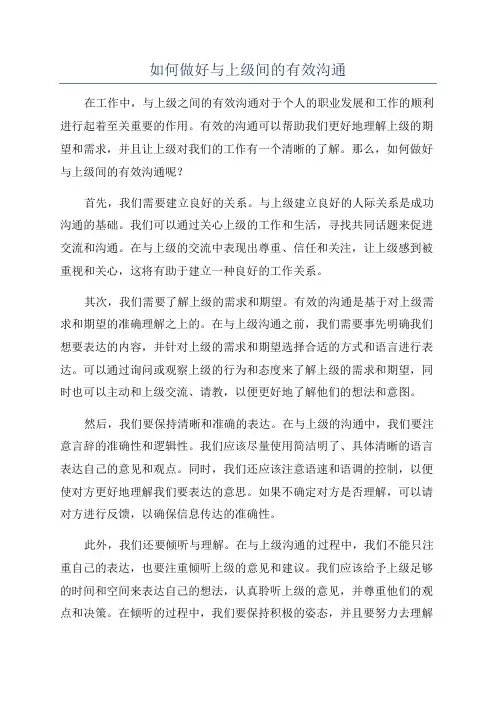 如何做好与上级间的有效沟通

在工作中，与上级之间的有效沟通对于个人的职业发展和工作的顺利进行起着至关重要的作用。有效的沟通可以帮助我们更好地理解上级的期望和需求，并且让上级对我们的工作有一个清晰的了解。那么，如何做好与上级间的有效沟通呢？

首先，我们需要建立良好的关系。与上级建立良好的人际关系是成功沟通的基础。我们可以通过关心上级的工作和生活，寻找共同话题来促进交流和沟通。在与上级的交流中表现出尊重、信任和关注，让上级感到被重视和关心，这将有助于建立一种良好的工作关系。

其次，我们需要了解上级的需求和期望。有效的沟通是基于对上级需求和期望的准确理解之上的。在与上级沟通之前，我们需要事先明确我们想要表达的内容，并针对上级的需求和期望选择合适的方式和语言进行表达。可以通过询问或观察上级的行为和态度来了解上级的需求和期望，同时也可以主动和上级交流、请教，以便更好地了解他们的想法和意图。

然后，我们要保持清晰和准确的表达。在与上级的沟通中，我们要注意言辞的准确性和逻辑性。我们应该尽量使用简洁明了、具体清晰的语言表达自己的意见和观点。同时，我们还应该注意语速和语调的控制，以便使对方更好地理解我们要表达的意思。如果不确定对方是否理解，可以请对方进行反馈，以确保信息传达的准确性。

此外，我们还要倾听与理解。在与上级沟通的过程中，我们不能只注重自己的表达，也要注重倾听上级的意见和建议。我们应该给予上级足够的时间和空间来表达自己的想法，认真聆听上级的意见，并尊重他们的观点和决策。在倾听的过程中，我们要保持积极的姿态，并且要努力去理解